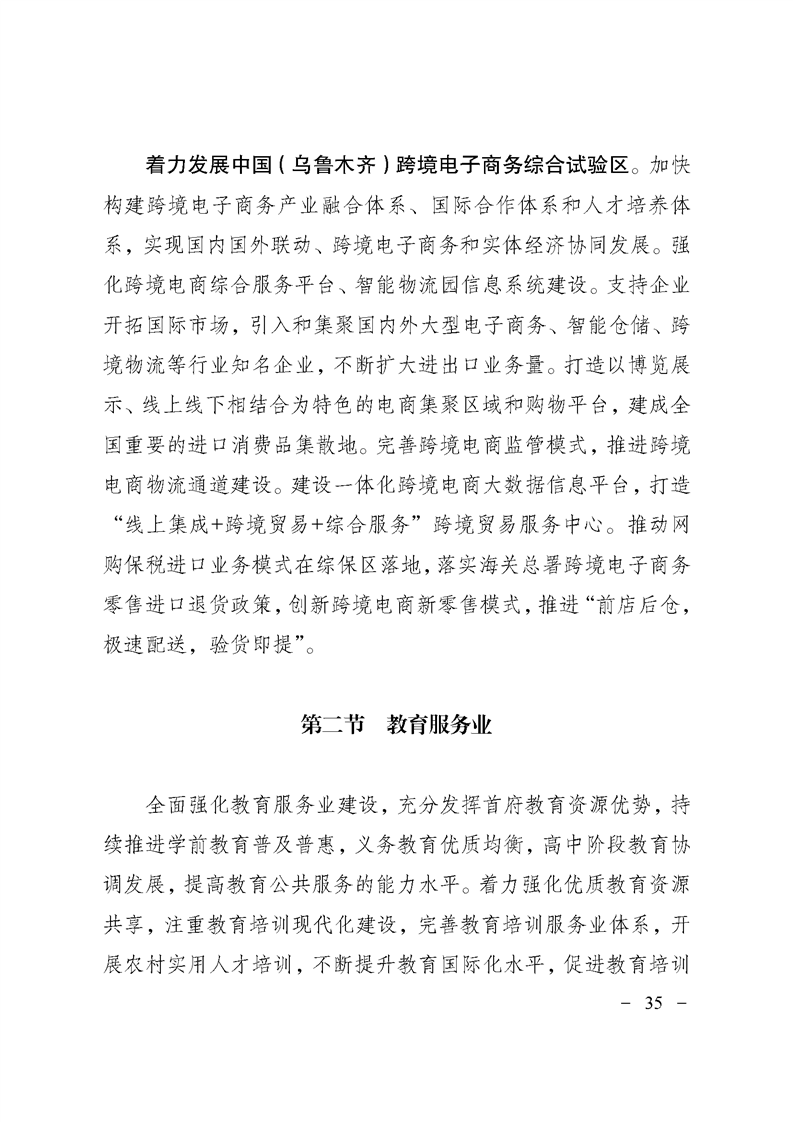 着力发展中国（乌鲁木齐）跨境电子商务综合试验区。加快构建跨境电子商务产业融合体系、国际合作体系和人才培养体系，实现国内国外联动、跨境电子商务和实体经济协同发展。强化跨境电商综合服务平台、智能物流园信息系统建设。支持企业开拓国际市场，引入和集聚国内外大型电子商务、智能仓储、跨境物流等行业知名企业，不断扩大进出口业务量。打造以博览展示、线上线下相结合为特色的电商集聚区域和购物平台，建成全国重要的进口消费品集散地。完善跨境电商监管模式，推进跨境电商物流通道建设。建设一体化跨境电商大数据信息平台，打造“线上集成+跨境贸易+综合服务”跨境贸易服务中心。推动网购保税进口业务模式在综保区落地，落实海关总署跨境电子商务零售进口退货政策，创新跨境电商新零售模式，推进“前店后仓，极速配送，验货即提”。

第二节　教育服务业

全面强化教育服务业建设，充分发挥首府教育资源优势，持续推进学前教育普及普惠，义务教育优质均衡，高中阶段教育协调发展，提高教育公共服务的能力水平。着力强化优质教育资源共享，注重教育培训现代化建设，完善教育培训服务业体系，开展农村实用人才培训，不断提升教育国际化水平，促进教育培训

－ 35 －